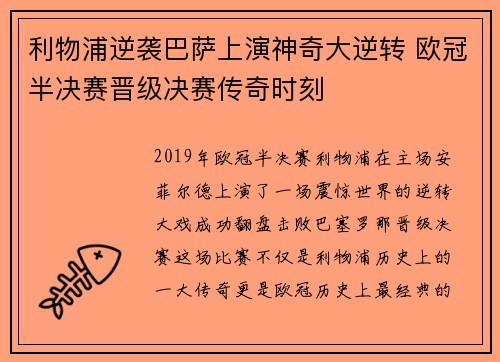 利物浦逆袭巴萨上演神奇大逆转 欧冠半决赛晋级决赛传奇时刻

2019年欧冠半决赛利物浦在主场安菲尔德上演了一场震惊世界的逆转大戏成功翻盘击败巴塞罗那晋级决赛这场比赛不仅是利物浦历史上的一大传奇更是欧冠历史上最经典的